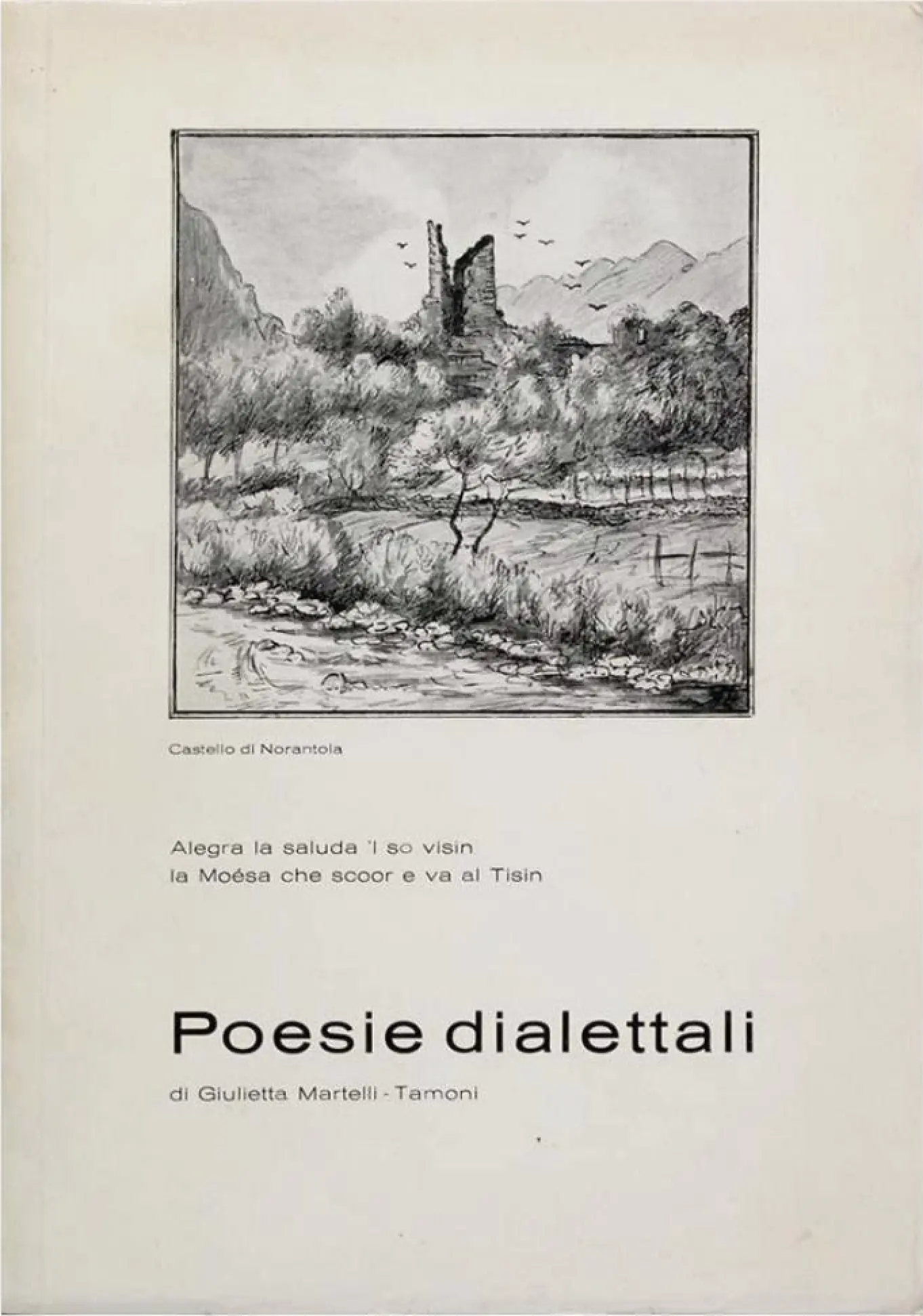 Castello di Norantola

Alegra la saluda 'l so visin
la Moésa che scoor e va al Tisin

Poesie dialettali

di Giulietta Martelli - Tamoni